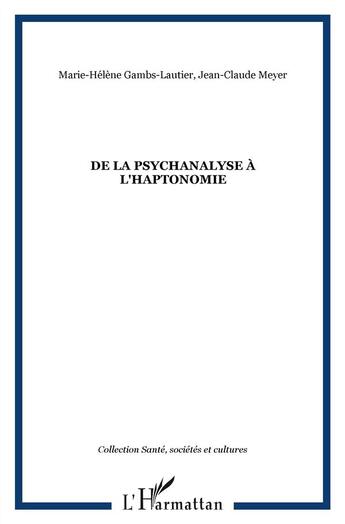 Marie-Hélène Gambs-Lautier, Jean-Claude Meyer

DE LA PSYCHANALYSE À L'HAPTONOMIE

Collection Santé, sociétés et cultures

L'Harmattan